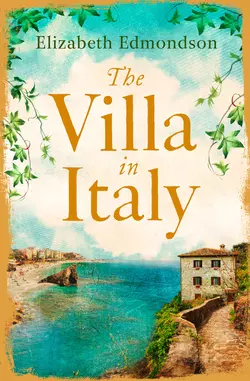 Elizabeth Edmondson

The Villa in Italy